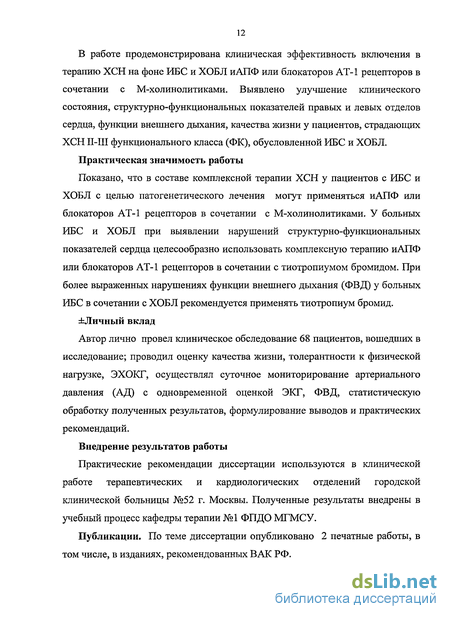 12

В работе продемонстрирована клиническая эффективность включения в терапию ХСН на фоне ИБС и ХОБЛ иАПФ или блокаторов АТ-1 рецепторов в сочетании с М-холинолитиками. Выявлено улучшение клинического состояния, структурно-функциональных показателей правых и левых отделов сердца, функции внешнего дыхания, качества жизни у пациентов, страдающих ХСН II-III функционального класса (ФК), обусловленной ИБС и ХОБЛ.

Практическая значимость работы

Показано, что в составе комплексной терапии ХСН у пациентов с ИБС и ХОБЛ с целью патогенетического лечения могут применяться иАПФ или блокаторов АТ-1 рецепторов в сочетании с М-холинолитиками. У больных ИБС и ХОБЛ при выявлении нарушений структурно-функциональных показателей сердца целесообразно использовать комплексную терапию иАПФ или блокаторов АТ-1 рецепторов в сочетании с тиотропиумом бромидом. При более выраженных нарушениях функции внешнего дыхания (ФВД) у больных ИБС в сочетании с ХОБЛ рекомендуется применять тиотропиум бромид.

±Личный вклад

Автор лично провел клиническое обследование 68 пациентов, вошедших в исследование; проводил оценку качества жизни, толерантности к физической нагрузке, ЭХОКГ, осуществлял суточное мониторирование артериального давления (АД) с одновременной оценкой ЭКГ, ФВД, статистическую обработку полученных результатов, формулирование выводов и практических рекомендаций.

Внедрение результатов работы

Практические рекомендации диссертации используются в клинической работе терапевтических и кардиологических отделений городской клинической больницы №52 г. Москвы. Полученные результаты внедрены в учебный процесс кафедры терапии №1 ФПДО МГМСУ.

Публикации. По теме диссертации опубликовано 2 печатные работы, в том числе, в изданиях, рекомендованных ВАК РФ.

dsLib.net
библиотека диссертаций